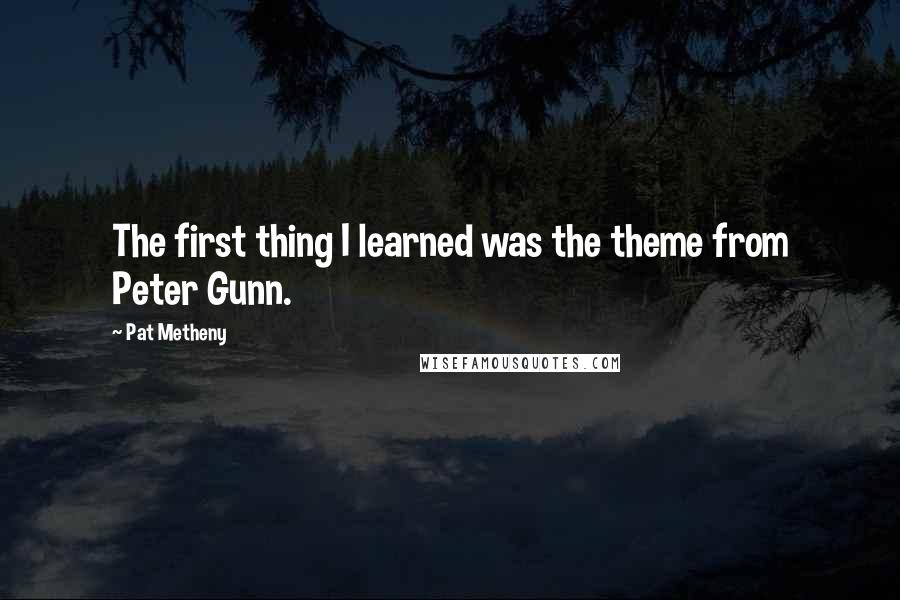 The first thing I learned was the theme from Peter Gunn.

~ Pat Metheny

WISEFAMOUSQUOTES.COM